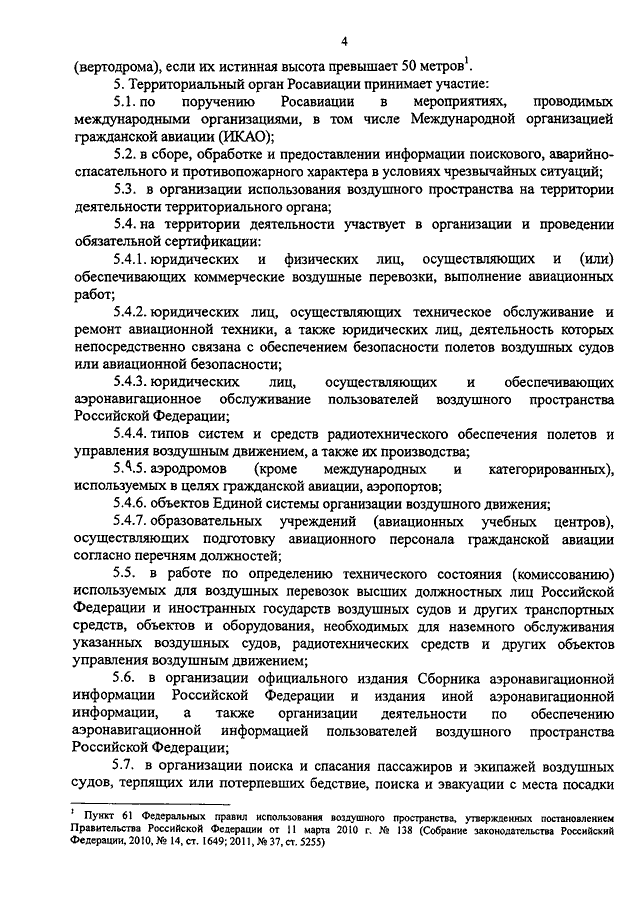 4

(вертодрома), если их истинная высота превышает 50 метров$^1$.

5. Территориальный орган Росавиации принимает участие:

5.1. по поручению Росавиации в мероприятиях, проводимых международными организациями, в том числе Международной организацией гражданской авиации (ИКАО);

5.2. в сборе, обработке и предоставлении информации поискового, аварийно-спасательного и противопожарного характера в условиях чрезвычайных ситуаций;

5.3. в организации использования воздушного пространства на территории деятельности территориального органа;

5.4. на территории деятельности участвует в организации и проведении обязательной сертификации:

5.4.1. юридических и физических лиц, осуществляющих и (или) обеспечивающих коммерческие воздушные перевозки, выполнение авиационных работ;

5.4.2. юридических лиц, осуществляющих техническое обслуживание и ремонт авиационной техники, а также юридических лиц, деятельность которых непосредственно связана с обеспечением безопасности полетов воздушных судов или авиационной безопасности;

5.4.3. юридических лиц, осуществляющих и обеспечивающих аэронавигационное обслуживание пользователей воздушного пространства Российской Федерации;

5.4.4. типов систем и средств радиотехнического обеспечения полетов и управления воздушным движением, а также их производства;

5.4.5. аэродромов (кроме международных и категорированных), используемых в целях гражданской авиации, аэропортов;

5.4.6. объектов Единой системы организации воздушного движения;

5.4.7. образовательных учреждений (авиационных учебных центров), осуществляющих подготовку авиационного персонала гражданской авиации согласно перечням должностей;

5.5. в работе по определению технического состояния (комиссованию) используемых для воздушных перевозок высших должностных лиц Российской Федерации и иностранных государств воздушных судов и других транспортных средств, объектов и оборудования, необходимых для наземного обслуживания указанных воздушных судов, радиотехнических средств и других объектов управления воздушным движением;

5.6. в организации официального издания Сборника аэронавигационной информации Российской Федерации и издания иной аэронавигационной информации, а также организации деятельности по обеспечению аэронавигационной информацией пользователей воздушного пространства Российской Федерации;

5.7. в организации поиска и спасания пассажиров и экипажей воздушных судов, терпящих или потерпевших бедствие, поиска и эвакуации с места посадки

$^1$ Пункт 61 Федеральных правил использования воздушного пространства, утвержденных постановлением Правительства Российской Федерации от 11 марта 2010 г. № 138 (Собрание законодательства Российский Федерации, 2010, № 14, ст. 1649; 2011, № 37, ст. 5255)